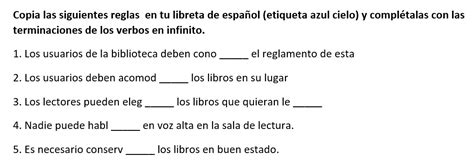 Copia las siguientes reglas en tu libreta de español (etiqueta azul cielo) y complétalas con las terminaciones de los verbos en infinito.

1. Los usuarios de la biblioteca deben cono _____ el reglamento de esta

2. Los usuarios deben acomod _____ los libros en su lugar

3. Los lectores pueden eleg _____ los libros que quieran le _____

4. Nadie puede habl _____ en voz alta en la sala de lectura.

5. Es necesario conserv _____ los libros en buen estado.